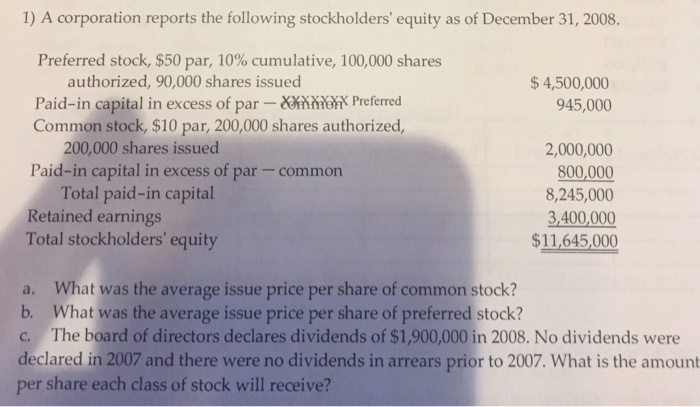 1) A corporation reports the following stockholders' equity as of December 31, 2008.

| | |
|---|---|
| Preferred stock, \$50 par, 10% cumulative, 100,000 shares authorized, 90,000 shares issued | \$ 4,500,000 |
| Paid-in capital in excess of par – ~~common~~ Preferred | 945,000 |
| Common stock, \$10 par, 200,000 shares authorized, 200,000 shares issued | 2,000,000 |
| Paid-in capital in excess of par – common | 800,000 |
| Total paid-in capital | 8,245,000 |
| Retained earnings | 3,400,000 |
| Total stockholders' equity | \$11,645,000 |

a. What was the average issue price per share of common stock?
b. What was the average issue price per share of preferred stock?
c. The board of directors declares dividends of \$1,900,000 in 2008. No dividends were declared in 2007 and there were no dividends in arrears prior to 2007. What is the amount per share each class of stock will receive?